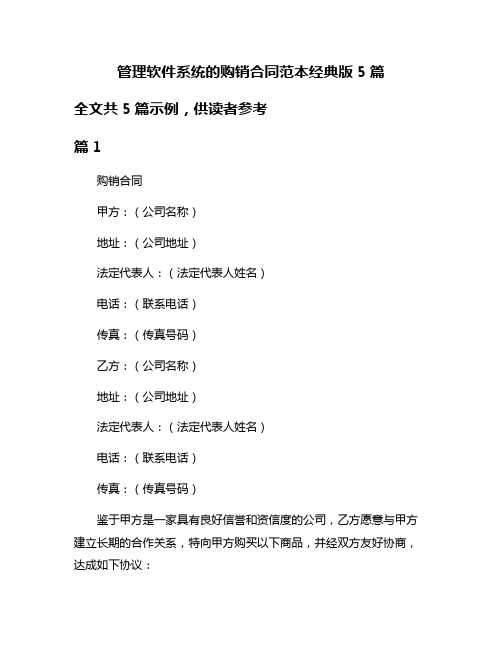 管理软件系统的购销合同范本经典版 5 篇

全文共 5 篇示例，供读者参考

篇 1

购销合同

甲方：（公司名称）

地址：（公司地址）

法定代表人：（法定代表人姓名）

电话：（联系电话）

传真：（传真号码）

乙方：（公司名称）

地址：（公司地址）

法定代表人：（法定代表人姓名）

电话：（联系电话）

传真：（传真号码）

鉴于甲方是一家具有良好信誉和资信度的公司，乙方愿意与甲方建立长期的合作关系，特向甲方购买以下商品，并经双方友好协商，达成如下协议：